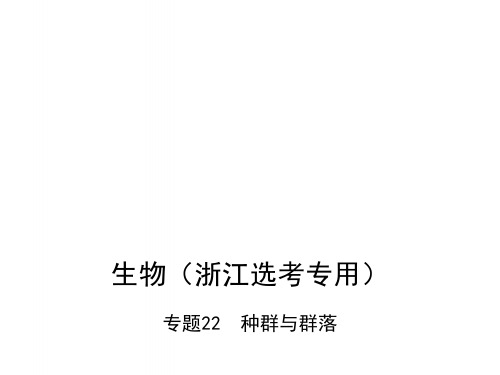 生物（浙江选考专用）

专题22　种群与群落